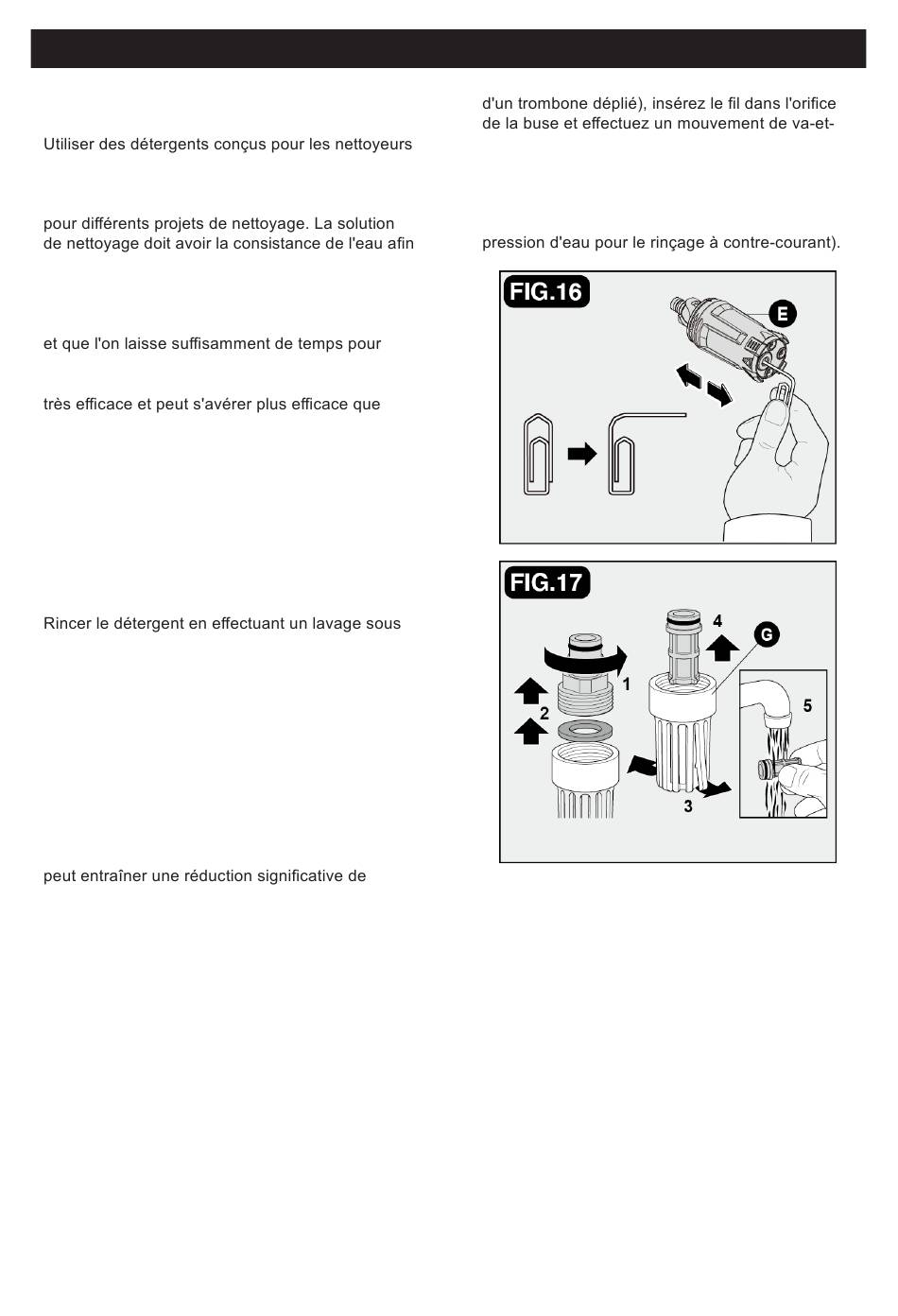 Utiliser des détergents conçus pour les nettoyeurs

pour différents projets de nettoyage. La solution de nettoyage doit avoir la consistance de l'eau afin

et que l'on laisse suffisamment de temps pour

très efficace et peut s'avérer plus efficace que

Rincer le détergent en effectuant un lavage sous

peut entraîner une réduction significative de

d'un trombone déplié), insérez le fil dans l'orifice de la buse et effectuez un mouvement de va-et-

pression d'eau pour le rinçage à contre-courant).

FIG.16

E

FIG.17

4

G

1

2

5

3